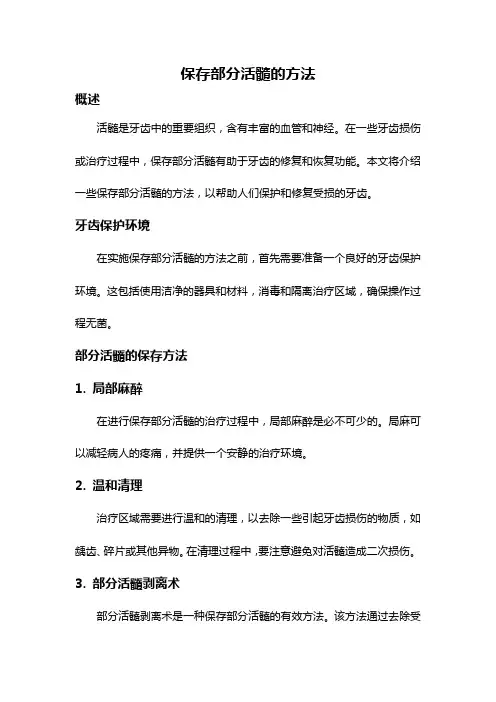 保存部分活髓的方法

概述

活髓是牙齿中的重要组织，含有丰富的血管和神经。在一些牙齿损伤或治疗过程中，保存部分活髓有助于牙齿的修复和恢复功能。本文将介绍一些保存部分活髓的方法，以帮助人们保护和修复受损的牙齿。

牙齿保护环境

在实施保存部分活髓的方法之前，首先需要准备一个良好的牙齿保护环境。这包括使用洁净的器具和材料，消毒和隔离治疗区域，确保操作过程无菌。

部分活髓的保存方法

1. 局部麻醉

在进行保存部分活髓的治疗过程中，局部麻醉是必不可少的。局麻可以减轻病人的疼痛，并提供一个安静的治疗环境。

2. 温和清理

治疗区域需要进行温和的清理，以去除一些引起牙齿损伤的物质，如龋齿、碎片或其他异物。在清理过程中，要注意避免对活髓造成二次损伤。

3. 部分活髓剥离术

部分活髓剥离术是一种保存部分活髓的有效方法。该方法通过去除受